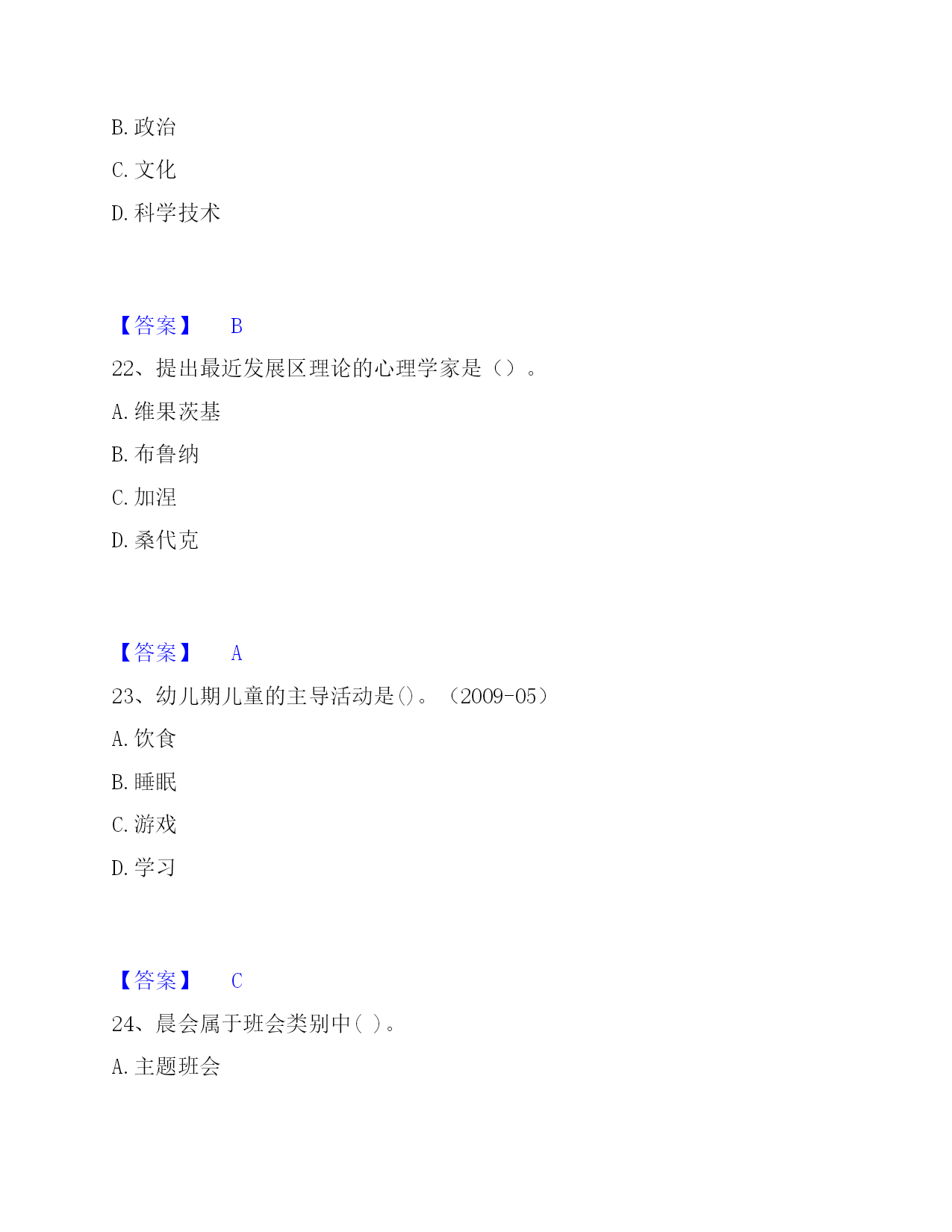 B. 政治

C. 文化

D. 科学技术

【答案】 B

22、提出最近发展区理论的心理学家是（）。

A. 维果茨基

B. 布鲁纳

C. 加涅

D. 桑代克

【答案】 A

23、幼儿期儿童的主导活动是()。（2009-05）

A. 饮食

B. 睡眠

C. 游戏

D. 学习

【答案】 C

24、晨会属于班会类别中( )。

A. 主题班会